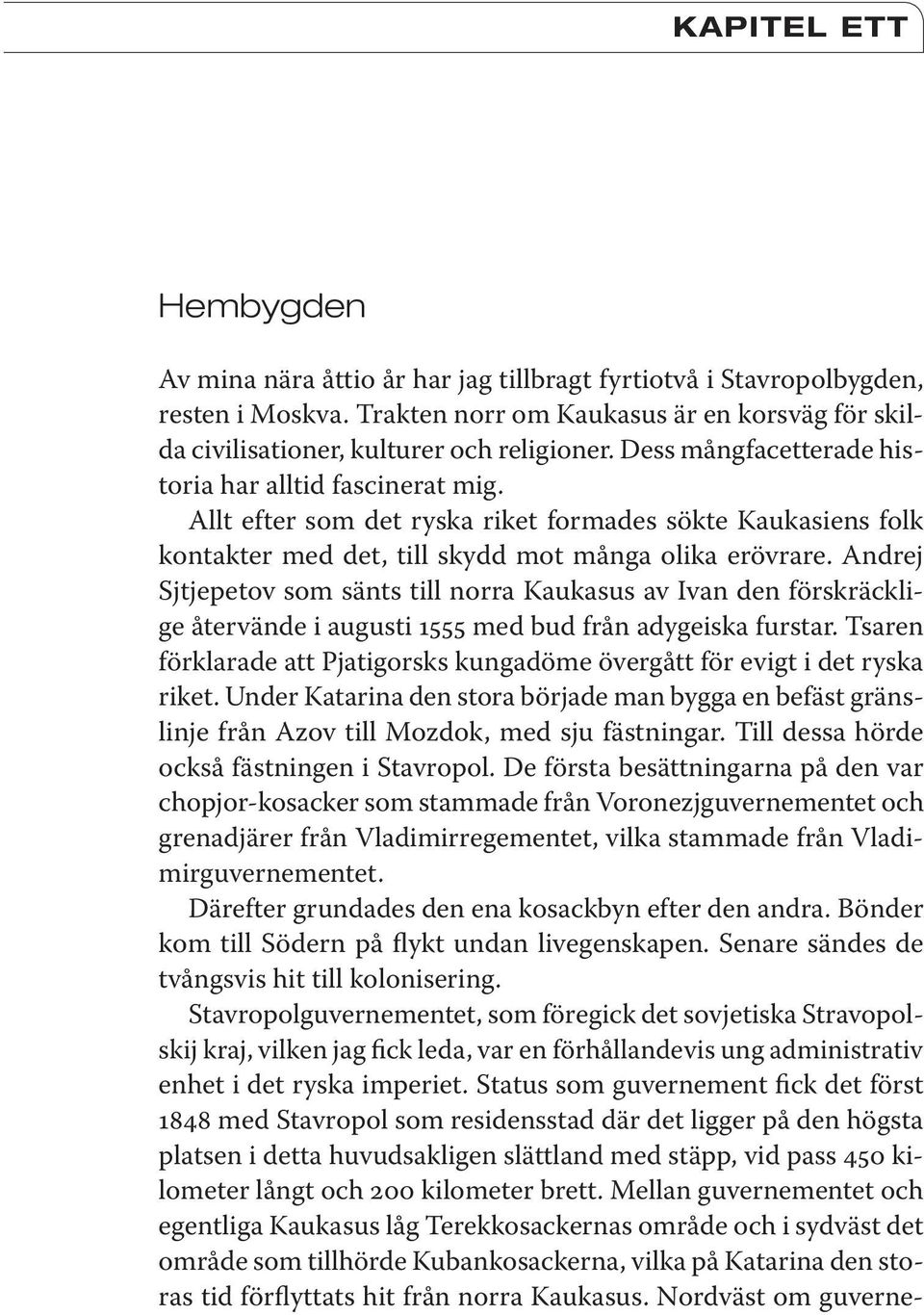 KAPITEL ETT

Hembygden

Av mina nära åttio år har jag tillbragt fyrtiotvå i Stavropolbygden, resten i Moskva. Trakten norr om Kaukasus är en korsväg för skilda civilisationer, kulturer och religioner. Dess mångfacetterade historia har alltid fascinerat mig.

Allt efter som det ryska riket formades sökte Kaukasiens folk kontakter med det, till skydd mot många olika erövrare. Andrej Sjtjepetov som sänts till norra Kaukasus av Ivan den förskräcklige återvände i augusti 1555 med bud från adygeiska furstar. Tsaren förklarade att Pjatigorsks kungadöme övergått för evigt i det ryska riket. Under Katarina den stora började man bygga en befäst gränslinje från Azov till Mozdok, med sju fästningar. Till dessa hörde också fästningen i Stavropol. De första besättningarna på den var chopjor-kosacker som stammade från Voronezjguvernementet och grenadjärer från Vladimirregementet, vilka stammade från Vladimirguvernementet.

Därefter grundades den ena kosackbyn efter den andra. Bönder kom till Södern på flykt undan livegenskapen. Senare sändes de tvångsvis hit till kolonisering.

Stavropolguvernementet, som föregick det sovjetiska Stravopolskij kraj, vilken jag fick leda, var en förhållandevis ung administrativ enhet i det ryska imperiet. Status som guvernement fick det först 1848 med Stavropol som residensstad där det ligger på den högsta platsen i detta huvudsakligen slättland med stäpp, vid pass 450 kilometer långt och 200 kilometer brett. Mellan guvernementet och egentliga Kaukasus låg Terekkosackernas område och i sydväst det område som tillhörde Kubankosackerna, vilka på Katarina den storas tid förflyttats hit från norra Kaukasus. Nordväst om guverne-